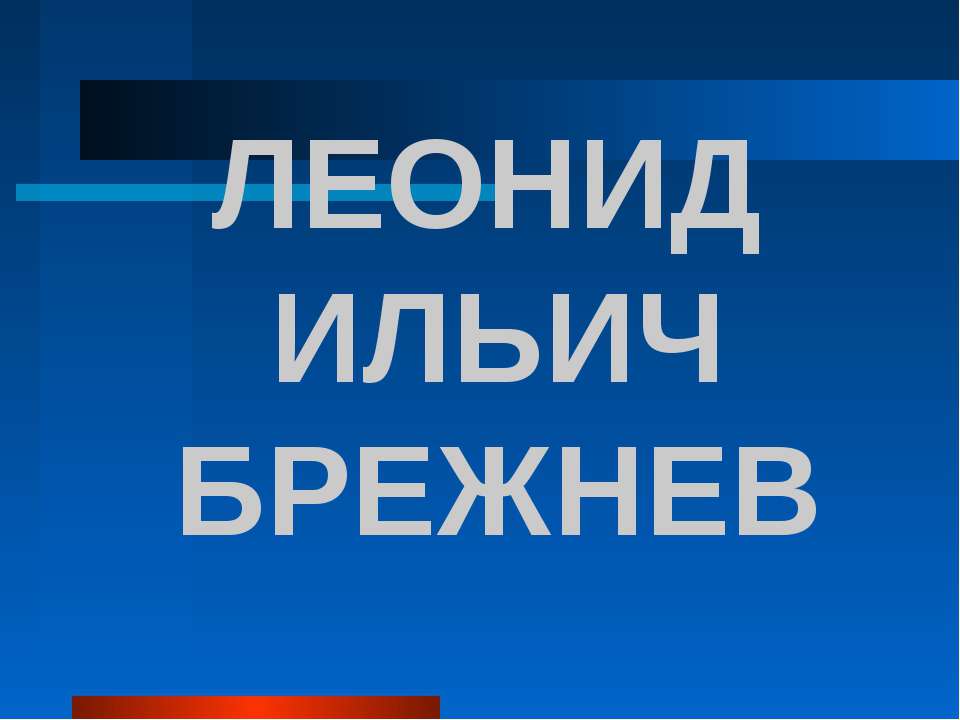 ЛЕОНИД ИЛЬИЧ БРЕЖНЕВ